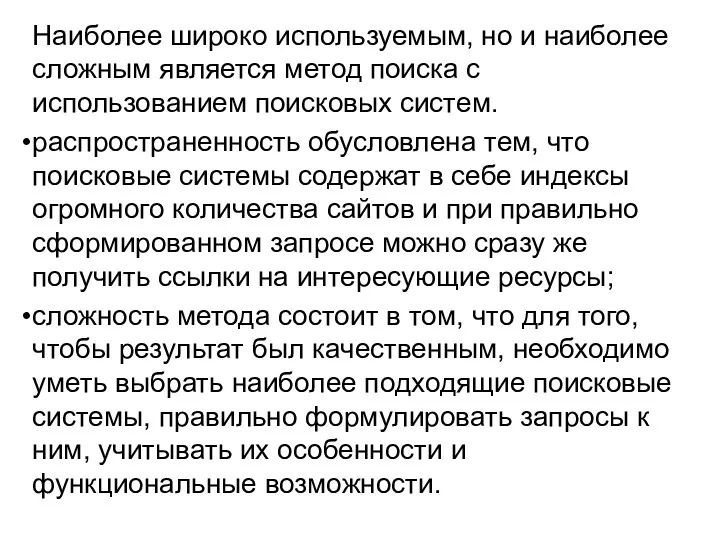 Наиболее широко используемым, но и наиболее сложным является метод поиска с использованием поисковых систем.

•распространенность обусловлена тем, что поисковые системы содержат в себе индексы огромного количества сайтов и при правильно сформированном запросе можно сразу же получить ссылки на интересующие ресурсы;

•сложность метода состоит в том, что для того, чтобы результат был качественным, необходимо уметь выбрать наиболее подходящие поисковые системы, правильно формулировать запросы к ним, учитывать их особенности и функциональные возможности.